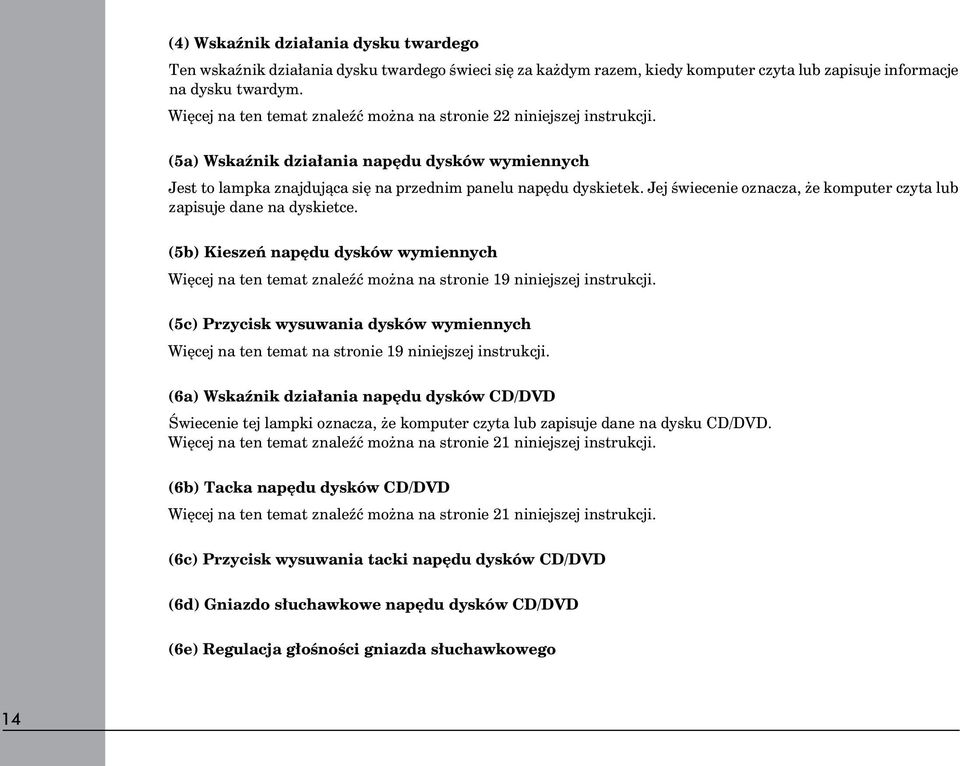 (4) Wskaźnik działania dysku twardego

Ten wskaźnik działania dysku twardego świeci się za każdym razem, kiedy komputer czyta lub zapisuje informacje na dysku twardym.
Więcej na ten temat znaleźć można na stronie 22 niniejszej instrukcji.

(5a) Wskaźnik działania napędu dysków wymiennych

Jest to lampka znajdująca się na przednim panelu napędu dyskietek. Jej świecenie oznacza, że komputer czyta lub zapisuje dane na dyskietce.

(5b) Kieszeń napędu dysków wymiennych

Więcej na ten temat znaleźć można na stronie 19 niniejszej instrukcji.

(5c) Przycisk wysuwania dysków wymiennych

Więcej na ten temat na stronie 19 niniejszej instrukcji.

(6a) Wskaźnik działania napędu dysków CD/DVD

Świecenie tej lampki oznacza, że komputer czyta lub zapisuje dane na dysku CD/DVD.
Więcej na ten temat znaleźć można na stronie 21 niniejszej instrukcji.

(6b) Tacka napędu dysków CD/DVD

Więcej na ten temat znaleźć można na stronie 21 niniejszej instrukcji.

(6c) Przycisk wysuwania tacki napędu dysków CD/DVD

(6d) Gniazdo słuchawkowe napędu dysków CD/DVD

(6e) Regulacja głośności gniazda słuchawkowego

14